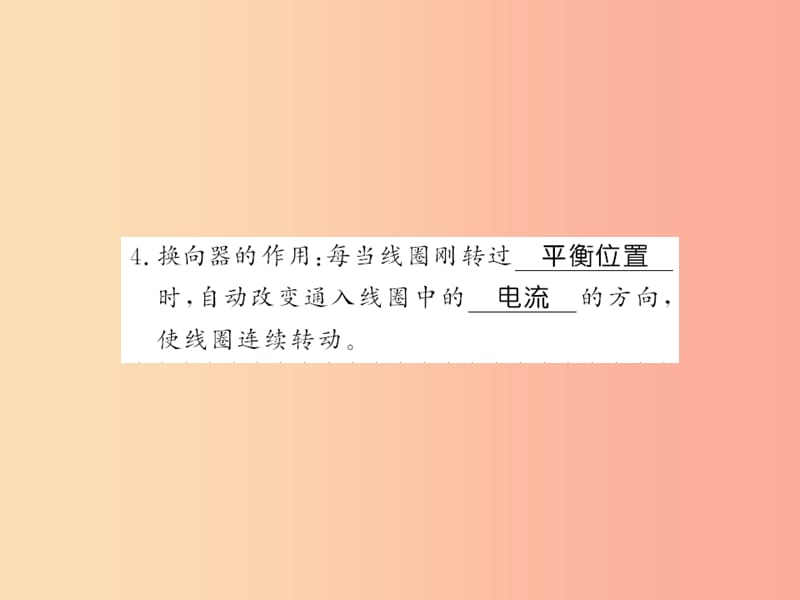 4. 换向器的作用：每当线圈刚转过 平衡位置 时，自动改变通入线圈中的 电流 的方向，使线圈连续转动。